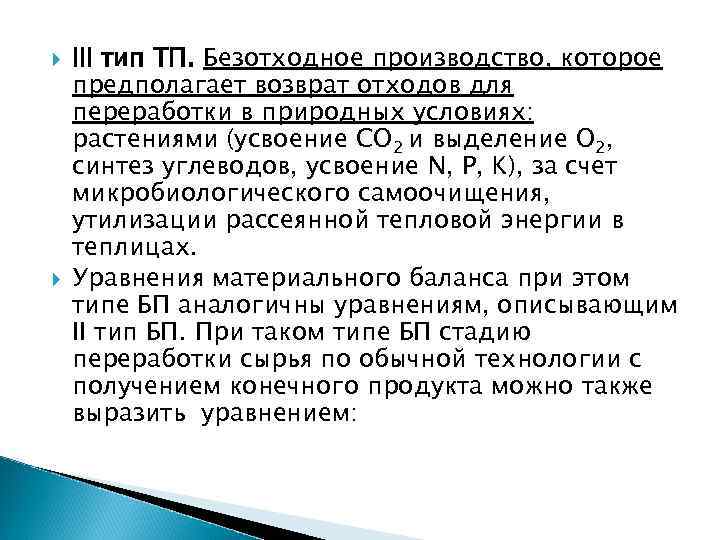 III тип ТП. Безотходное производство, которое предполагает возврат отходов для переработки в природных условиях: растениями (усвоение $CO_2$ и выделение $O_2$, синтез углеводов, усвоение N, P, K), за счет микробиологического самоочищения, утилизации рассеянной тепловой энергии в теплицах.

Уравнения материального баланса при этом типе БП аналогичны уравнениям, описывающим II тип БП. При таком типе БП стадию переработки сырья по обычной технологии с получением конечного продукта можно также выразить уравнением: